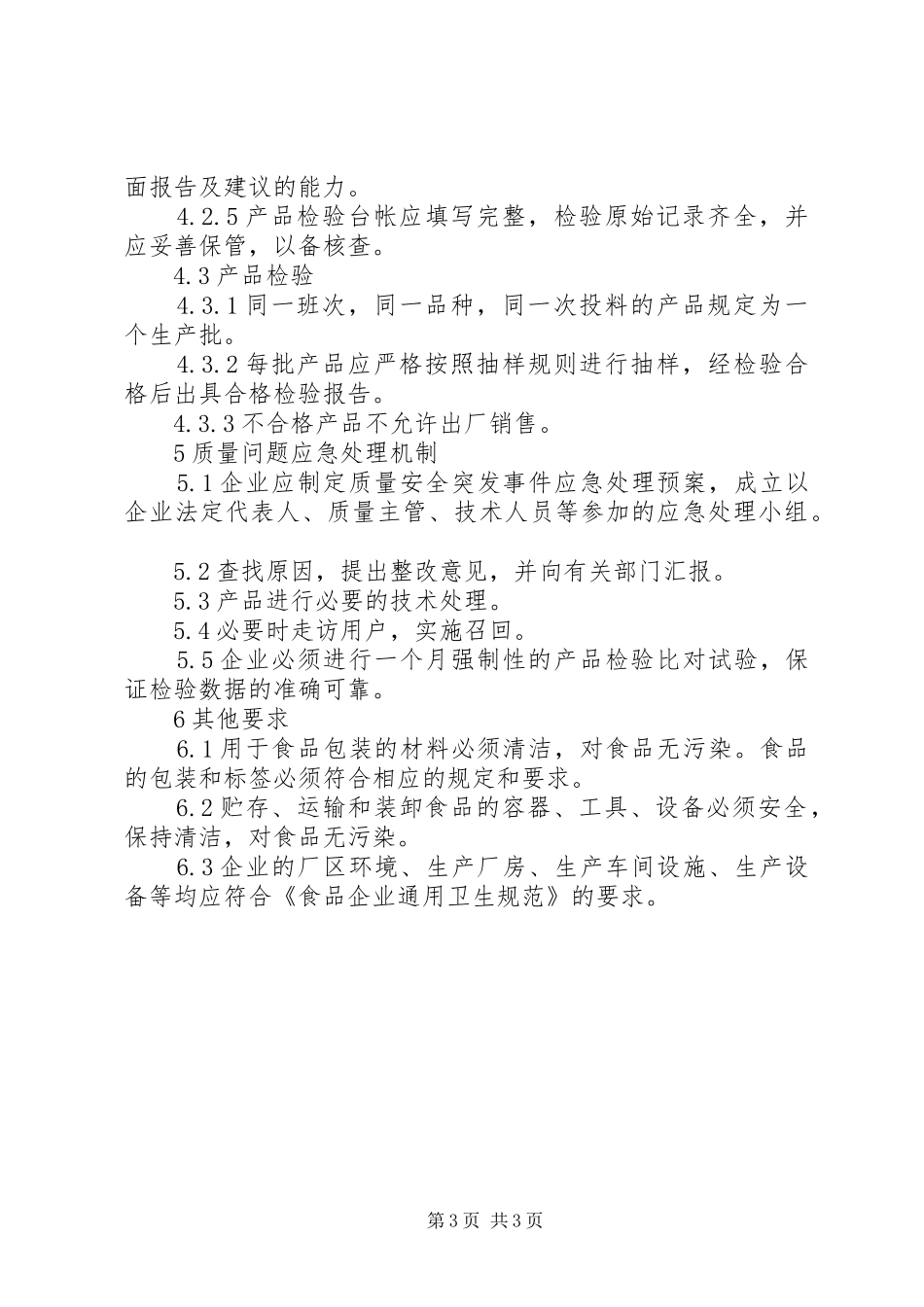 面报告及建议的能力。

4.2.5 产品检验台帐应填写完整，检验原始记录齐全，并应妥善保管，以备核查。

4.3 产品检验

4.3.1 同一班次，同一品种，同一次投料的产品规定为一个生产批。

4.3.2 每批产品应严格按照抽样规则进行抽样，经检验合格后出具合格检验报告。

4.3.3 不合格产品不允许出厂销售。

5 质量问题应急处理机制

5.1 企业应制定质量安全突发事件应急处理预案，成立以企业法定代表人、质量主管、技术人员等参加的应急处理小组。

5.2 查找原因，提出整改意见，并向有关部门汇报。

5.3 产品进行必要的技术处理。

5.4 必要时走访用户，实施召回。

5.5 企业必须进行一个月强制性的产品检验比对试验，保证检验数据的准确可靠。

6 其他要求

6.1 用于食品包装的材料必须清洁，对食品无污染。食品的包装和标签必须符合相应的规定和要求。

6.2 贮存、运输和装卸食品的容器、工具、设备必须安全，保持清洁，对食品无污染。

6.3 企业的厂区环境、生产厂房、生产车间设施、生产设备等均应符合《食品企业通用卫生规范》的要求。

第 3 页 共 3 页